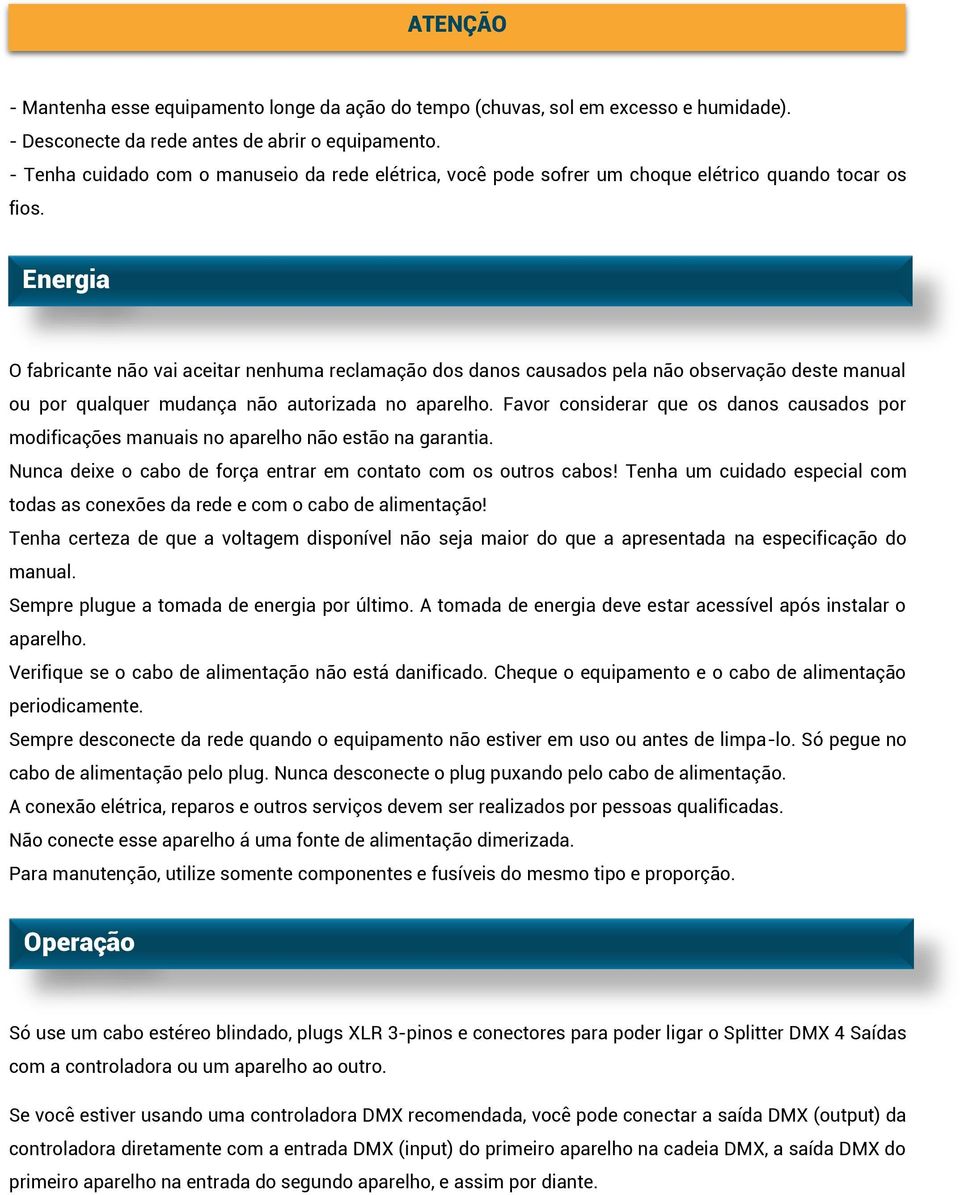 ATENÇÃO

- Mantenha esse equipamento longe da ação do tempo (chuvas, sol em excesso e humidade).
- Desconecte da rede antes de abrir o equipamento.
- Tenha cuidado com o manuseio da rede elétrica, você pode sofrer um choque elétrico quando tocar os fios.

Energia

O fabricante não vai aceitar nenhuma reclamação dos danos causados pela não observação deste manual ou por qualquer mudança não autorizada no aparelho. Favor considerar que os danos causados por modificações manuais no aparelho não estão na garantia.
Nunca deixe o cabo de força entrar em contato com os outros cabos! Tenha um cuidado especial com todas as conexões da rede e com o cabo de alimentação!
Tenha certeza de que a voltagem disponível não seja maior do que a apresentada na especificação do manual.
Sempre plugue a tomada de energia por último. A tomada de energia deve estar acessível após instalar o aparelho.
Verifique se o cabo de alimentação não está danificado. Cheque o equipamento e o cabo de alimentação periodicamente.
Sempre desconecte da rede quando o equipamento não estiver em uso ou antes de limpa-lo. Só pegue no cabo de alimentação pelo plug. Nunca desconecte o plug puxando pelo cabo de alimentação.
A conexão elétrica, reparos e outros serviços devem ser realizados por pessoas qualificadas.
Não conecte esse aparelho á uma fonte de alimentação dimerizada.
Para manutenção, utilize somente componentes e fusíveis do mesmo tipo e proporção.

Operação

Só use um cabo estéreo blindado, plugs XLR 3-pinos e conectores para poder ligar o Splitter DMX 4 Saídas com a controladora ou um aparelho ao outro.

Se você estiver usando uma controladora DMX recomendada, você pode conectar a saída DMX (output) da controladora diretamente com a entrada DMX (input) do primeiro aparelho na cadeia DMX, a saída DMX do primeiro aparelho na entrada do segundo aparelho, e assim por diante.